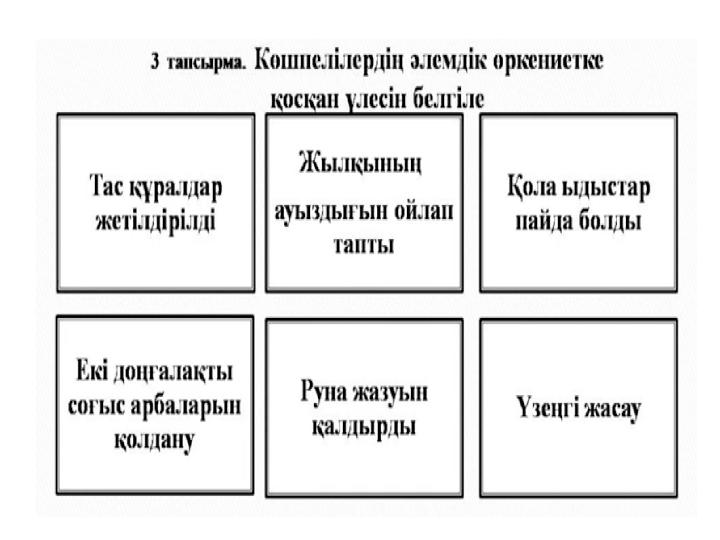 3 тапсырма. Көшпелілердің әлемдік өркениетке қосқан үлесін белгіле

Тас құралдар жетілдірілді

Жылқының ауыздығын ойлап тапты

Қола ыдыстар пайда болды

Екі доңғалақты соғыс арбаларын қолдану

Руна жазуын қалдырды

Үзеңгі жасау